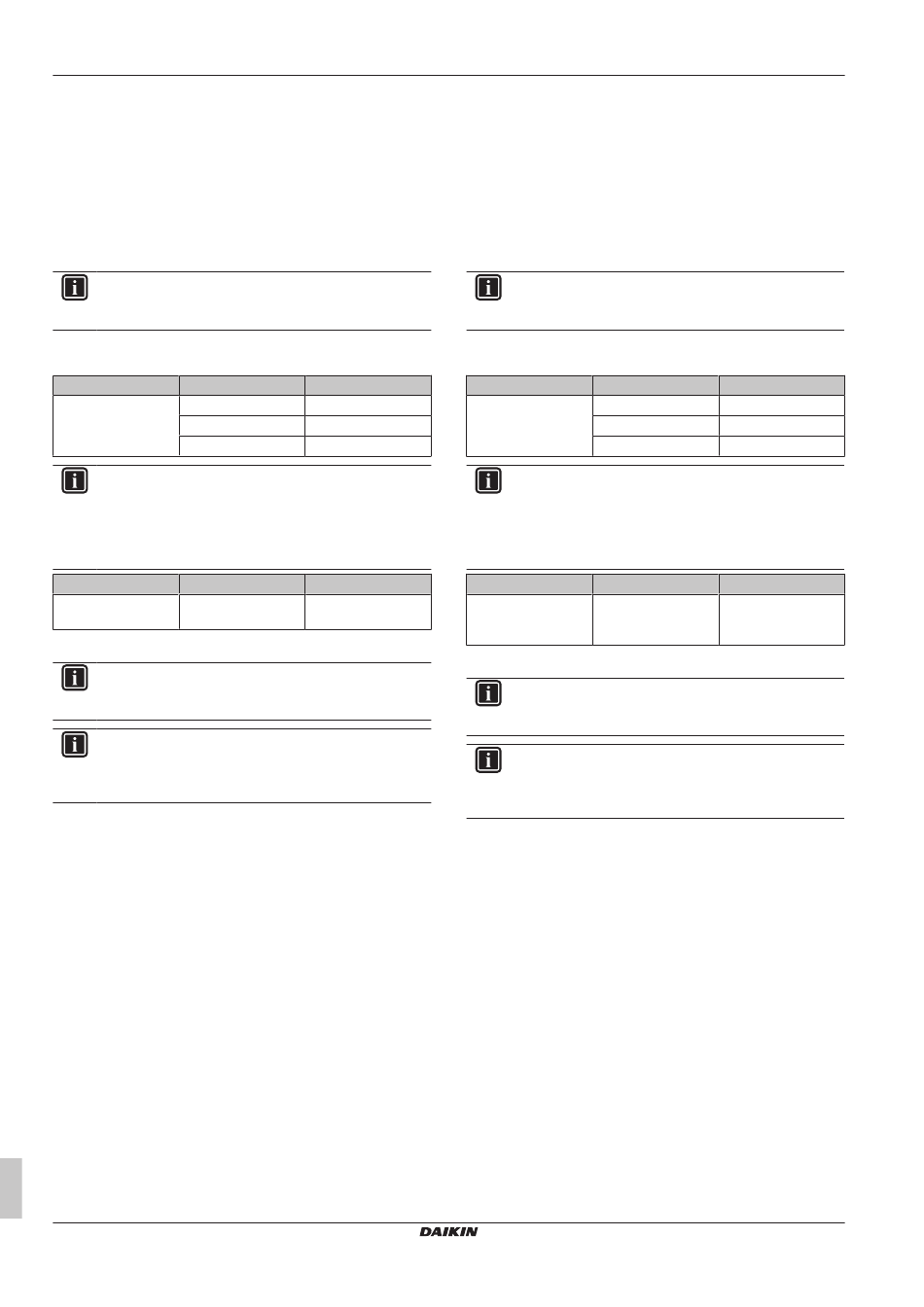 DAIKIN